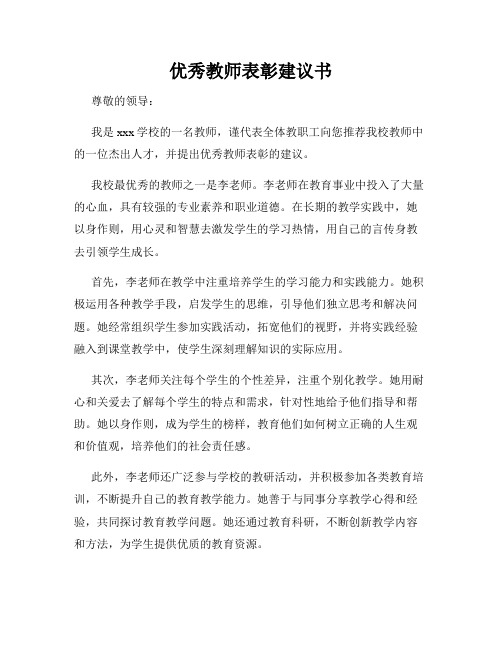 优秀教师表彰建议书

尊敬的领导：

我是 xxx 学校的一名教师，谨代表全体教职工向您推荐我校教师中的一位杰出人才，并提出优秀教师表彰的建议。

我校最优秀的教师之一是李老师。李老师在教育事业中投入了大量的心血，具有较强的专业素养和职业道德。在长期的教学实践中，她以身作则，用心灵和智慧去激发学生的学习热情，用自己的言传身教去引领学生成长。

首先，李老师在教学中注重培养学生的学习能力和实践能力。她积极运用各种教学手段，启发学生的思维，引导他们独立思考和解决问题。她经常组织学生参加实践活动，拓宽他们的视野，并将实践经验融入到课堂教学中，使学生深刻理解知识的实际应用。

其次，李老师关注每个学生的个性差异，注重个别化教学。她用耐心和关爱去了解每个学生的特点和需求，针对性地给予他们指导和帮助。她以身作则，成为学生的榜样，教育他们如何树立正确的人生观和价值观，培养他们的社会责任感。

此外，李老师还广泛参与学校的教研活动，并积极参加各类教育培训，不断提升自己的教育教学能力。她善于与同事分享教学心得和经验，共同探讨教育教学问题。她还通过教育科研，不断创新教学内容和方法，为学生提供优质的教育资源。